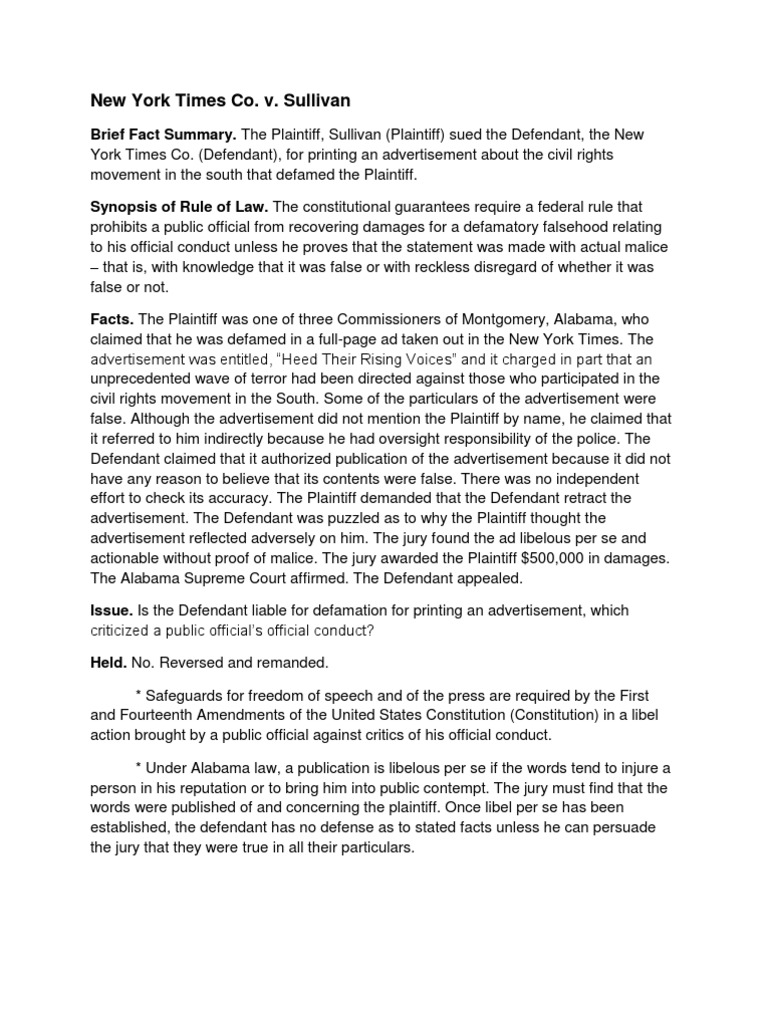 New York Times Co. v. Sullivan

Brief Fact Summary. The Plaintiff, Sullivan (Plaintiff) sued the Defendant, the New York Times Co. (Defendant), for printing an advertisement about the civil rights movement in the south that defamed the Plaintiff.

Synopsis of Rule of Law. The constitutional guarantees require a federal rule that prohibits a public official from recovering damages for a defamatory falsehood relating to his official conduct unless he proves that the statement was made with actual malice – that is, with knowledge that it was false or with reckless disregard of whether it was false or not.

Facts. The Plaintiff was one of three Commissioners of Montgomery, Alabama, who claimed that he was defamed in a full-page ad taken out in the New York Times. The advertisement was entitled, "Heed Their Rising Voices" and it charged in part that an unprecedented wave of terror had been directed against those who participated in the civil rights movement in the South. Some of the particulars of the advertisement were false. Although the advertisement did not mention the Plaintiff by name, he claimed that it referred to him indirectly because he had oversight responsibility of the police. The Defendant claimed that it authorized publication of the advertisement because it did not have any reason to believe that its contents were false. There was no independent effort to check its accuracy. The Plaintiff demanded that the Defendant retract the advertisement. The Defendant was puzzled as to why the Plaintiff thought the advertisement reflected adversely on him. The jury found the ad libelous per se and actionable without proof of malice. The jury awarded the Plaintiff $500,000 in damages. The Alabama Supreme Court affirmed. The Defendant appealed.

Issue. Is the Defendant liable for defamation for printing an advertisement, which criticized a public official's official conduct?

Held. No. Reversed and remanded.

* Safeguards for freedom of speech and of the press are required by the First and Fourteenth Amendments of the United States Constitution (Constitution) in a libel action brought by a public official against critics of his official conduct.

* Under Alabama law, a publication is libelous per se if the words tend to injure a person in his reputation or to bring him into public contempt. The jury must find that the words were published of and concerning the plaintiff. Once libel per se has been established, the defendant has no defense as to stated facts unless he can persuade the jury that they were true in all their particulars.